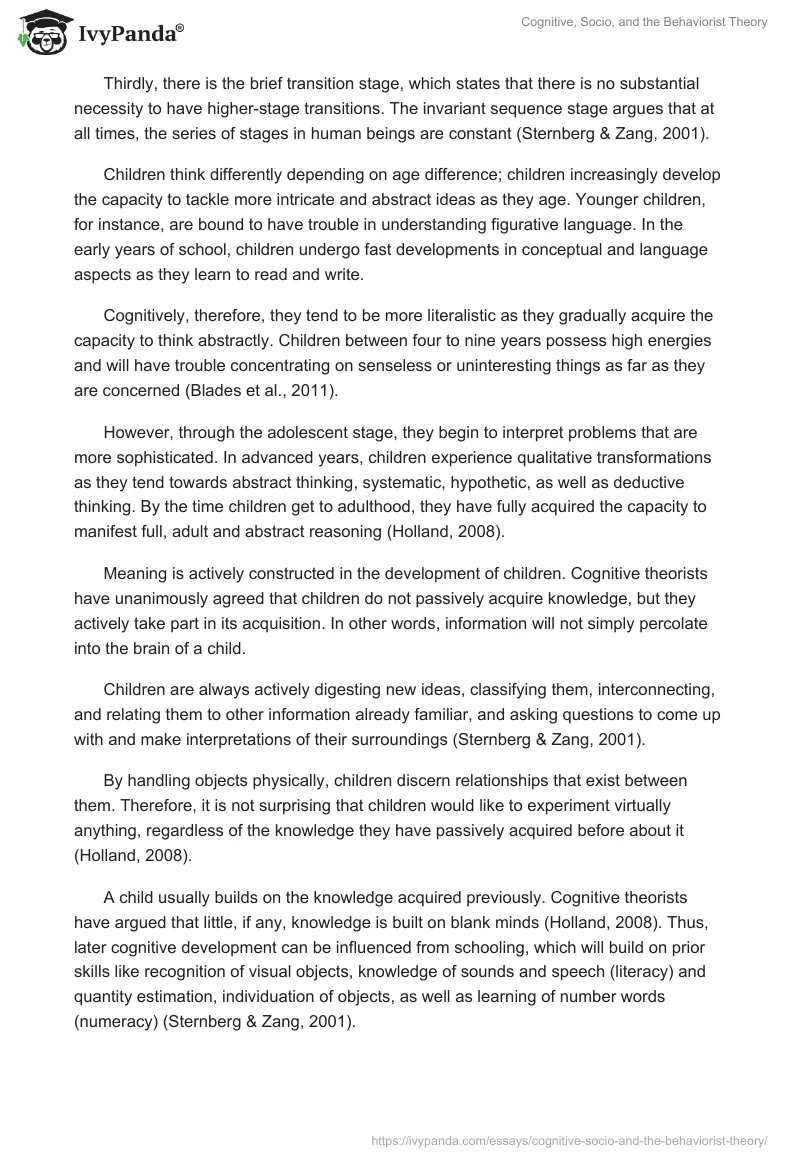 IvyPanda®

Cognitive, Socio, and the Behaviorist Theory

Thirdly, there is the brief transition stage, which states that there is no substantial necessity to have higher-stage transitions. The invariant sequence stage argues that at all times, the series of stages in human beings are constant (Sternberg & Zang, 2001).

Children think differently depending on age difference; children increasingly develop the capacity to tackle more intricate and abstract ideas as they age. Younger children, for instance, are bound to have trouble in understanding figurative language. In the early years of school, children undergo fast developments in conceptual and language aspects as they learn to read and write.

Cognitively, therefore, they tend to be more literalistic as they gradually acquire the capacity to think abstractly. Children between four to nine years possess high energies and will have trouble concentrating on senseless or uninteresting things as far as they are concerned (Blades et al., 2011).

However, through the adolescent stage, they begin to interpret problems that are more sophisticated. In advanced years, children experience qualitative transformations as they tend towards abstract thinking, systematic, hypothetic, as well as deductive thinking. By the time children get to adulthood, they have fully acquired the capacity to manifest full, adult and abstract reasoning (Holland, 2008).

Meaning is actively constructed in the development of children. Cognitive theorists have unanimously agreed that children do not passively acquire knowledge, but they actively take part in its acquisition. In other words, information will not simply percolate into the brain of a child.

Children are always actively digesting new ideas, classifying them, interconnecting, and relating them to other information already familiar, and asking questions to come up with and make interpretations of their surroundings (Sternberg & Zang, 2001).

By handling objects physically, children discern relationships that exist between them. Therefore, it is not surprising that children would like to experiment virtually anything, regardless of the knowledge they have passively acquired before about it (Holland, 2008).

A child usually builds on the knowledge acquired previously. Cognitive theorists have argued that little, if any, knowledge is built on blank minds (Holland, 2008). Thus, later cognitive development can be influenced from schooling, which will build on prior skills like recognition of visual objects, knowledge of sounds and speech (literacy) and quantity estimation, individuation of objects, as well as learning of number words (numeracy) (Sternberg & Zang, 2001).

https://ivypanda.com/essays/cognitive-socio-and-the-behaviorist-theory/